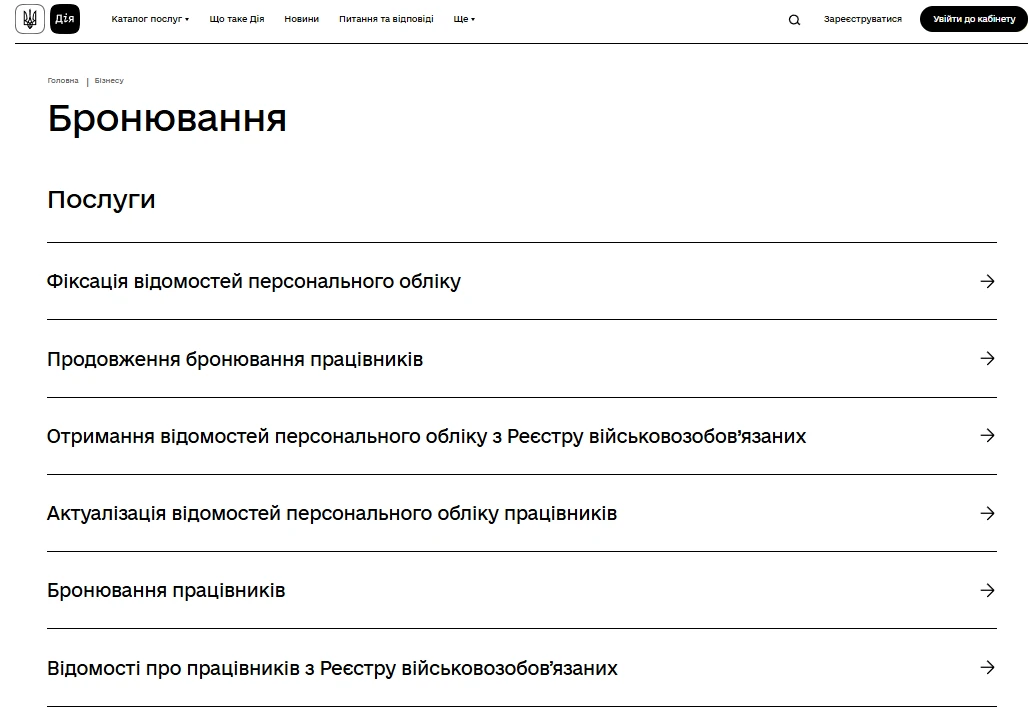 Дія Каталог послуг Що таке Дія Новини Питання та відповіді Ще Зареєструватися Увійти до кабінету

Головна | Бізнесу

Бронювання

Послуги

Фіксація відомостей персонального обліку

Продовження бронювання працівників

Отримання відомостей персонального обліку з Реєстру військовозобов'язаних

Актуалізація відомостей персонального обліку працівників

Бронювання працівників

Відомості про працівників з Реєстру військовозобов'язаних